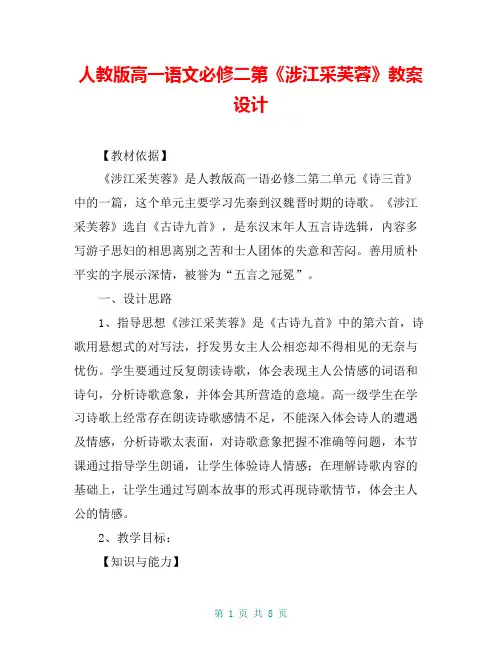 人教版高一语文必修二第《涉江采芙蓉》教案设计

【教材依据】

《涉江采芙蓉》是人教版高一语必修二第二单元《诗三首》中的一篇，这个单元主要学习先秦到汉魏晋时期的诗歌。《涉江采芙蓉》选自《古诗九首》，是东汉末年人五言诗选辑，内容多写游子思妇的相思离别之苦和士人团体的失意和苦闷。善用质朴平实的字展示深情，被誉为“五言之冠冕”。

一、设计思路

1、指导思想《涉江采芙蓉》是《古诗九首》中的第六首，诗歌用悬想式的对写法，抒发男女主人公相恋却不得相见的无奈与忧伤。学生要通过反复朗读诗歌，体会表现主人公情感的词语和诗句，分析诗歌意象，并体会其所营造的意境。高一级学生在学习诗歌上经常存在朗读诗歌感情不足，不能深入体会诗人的遭遇及情感，分析诗歌太表面，对诗歌意象把握不准确等问题，本节课通过指导学生朗诵，让学生体验诗人情感；在理解诗歌内容的基础上，让学生通过写剧本故事的形式再现诗歌情节，体会主人公的情感。

2、教学目标：

【知识与能力】

第 1 页 共 8 页